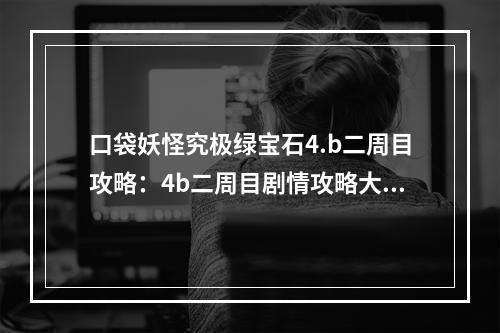 口袋妖怪究极绿宝石4.b二周目攻略：4b二周目剧情攻略大...